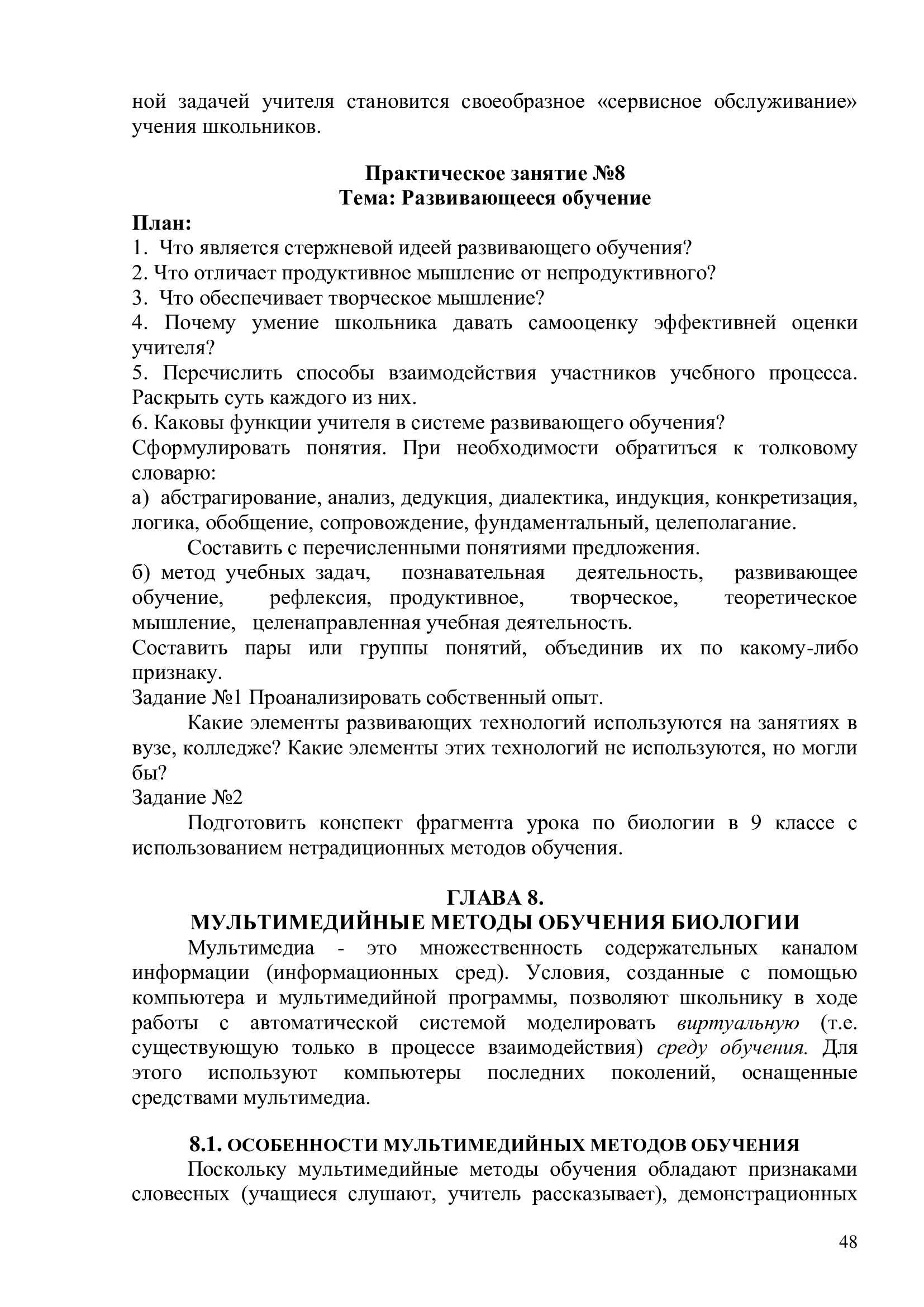 ной задачей учителя становится своеобразное «сервисное обслуживание» учения школьников.

Практическое занятие №8
Тема: Развивающееся обучение

План:
1. Что является стержневой идеей развивающего обучения?
2. Что отличает продуктивное мышление от непродуктивного?
3. Что обеспечивает творческое мышление?
4. Почему умение школьника давать самооценку эффективней оценки учителя?
5. Перечислить способы взаимодействия участников учебного процесса. Раскрыть суть каждого из них.
6. Каковы функции учителя в системе развивающего обучения?
Сформулировать понятия. При необходимости обратиться к толковому словарю:
а) абстрагирование, анализ, дедукция, диалектика, индукция, конкретизация, логика, обобщение, сопровождение, фундаментальный, целеполагание.
Составить с перечисленными понятиями предложения.
б) метод учебных задач, познавательная деятельность, развивающее обучение, рефлексия, продуктивное, творческое, теоретическое мышление, целенаправленная учебная деятельность.
Составить пары или группы понятий, объединив их по какому-либо признаку.
Задание №1 Проанализировать собственный опыт.
Какие элементы развивающих технологий используются на занятиях в вузе, колледже? Какие элементы этих технологий не используются, но могли бы?
Задание №2
Подготовить конспект фрагмента урока по биологии в 9 классе с использованием нетрадиционных методов обучения.

ГЛАВА 8.
МУЛЬТИМЕДИЙНЫЕ МЕТОДЫ ОБУЧЕНИЯ БИОЛОГИИ
Мультимедиа - это множественность содержательных каналом информации (информационных сред). Условия, созданные с помощью компьютера и мультимедийной программы, позволяют школьнику в ходе работы с автоматической системой моделировать виртуальную (т.е. существующую только в процессе взаимодействия) среду обучения. Для этого используют компьютеры последних поколений, оснащенные средствами мультимедиа.

8.1. ОСОБЕННОСТИ МУЛЬТИМЕДИЙНЫХ МЕТОДОВ ОБУЧЕНИЯ
Поскольку мультимедийные методы обучения обладают признаками словесных (учащиеся слушают, учитель рассказывает), демонстрационных

48